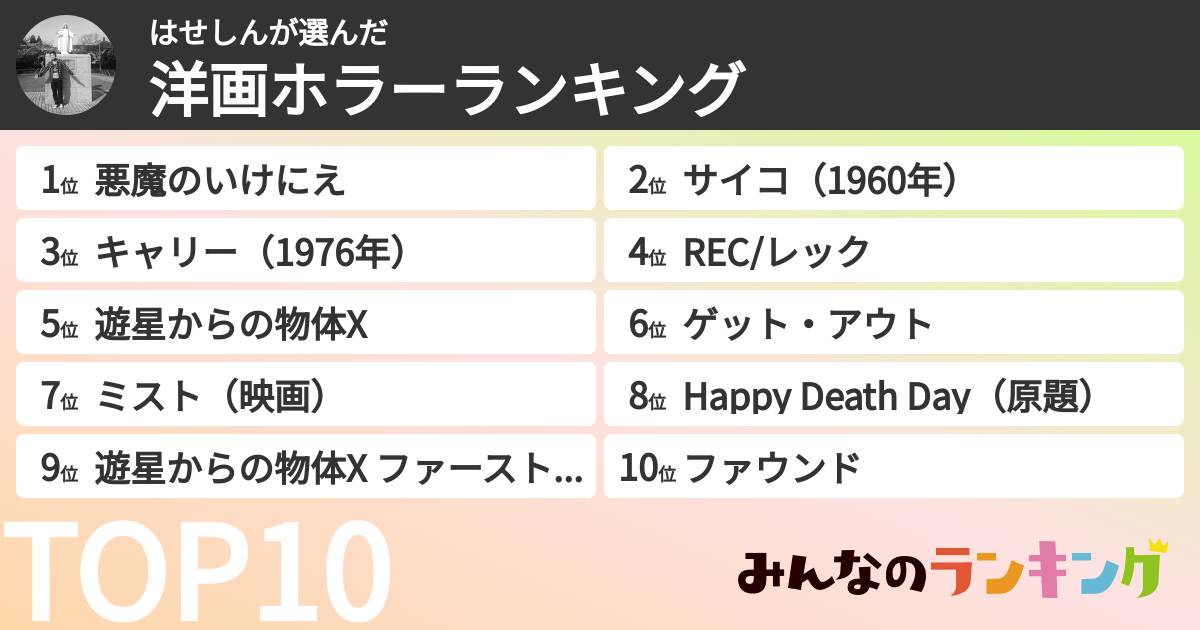 はせしんが選んだ
洋画ホラーランキング

1位 悪魔のいけにえ
2位 サイコ（1960年）
3位 キャリー（1976年）
4位 REC/レック
5位 遊星からの物体X
6位 ゲット・アウト
7位 ミスト（映画）
8位 Happy Death Day（原題）
9位 遊星からの物体X ファースト…
10位 ファウンド

TOP10

みんなのランキング